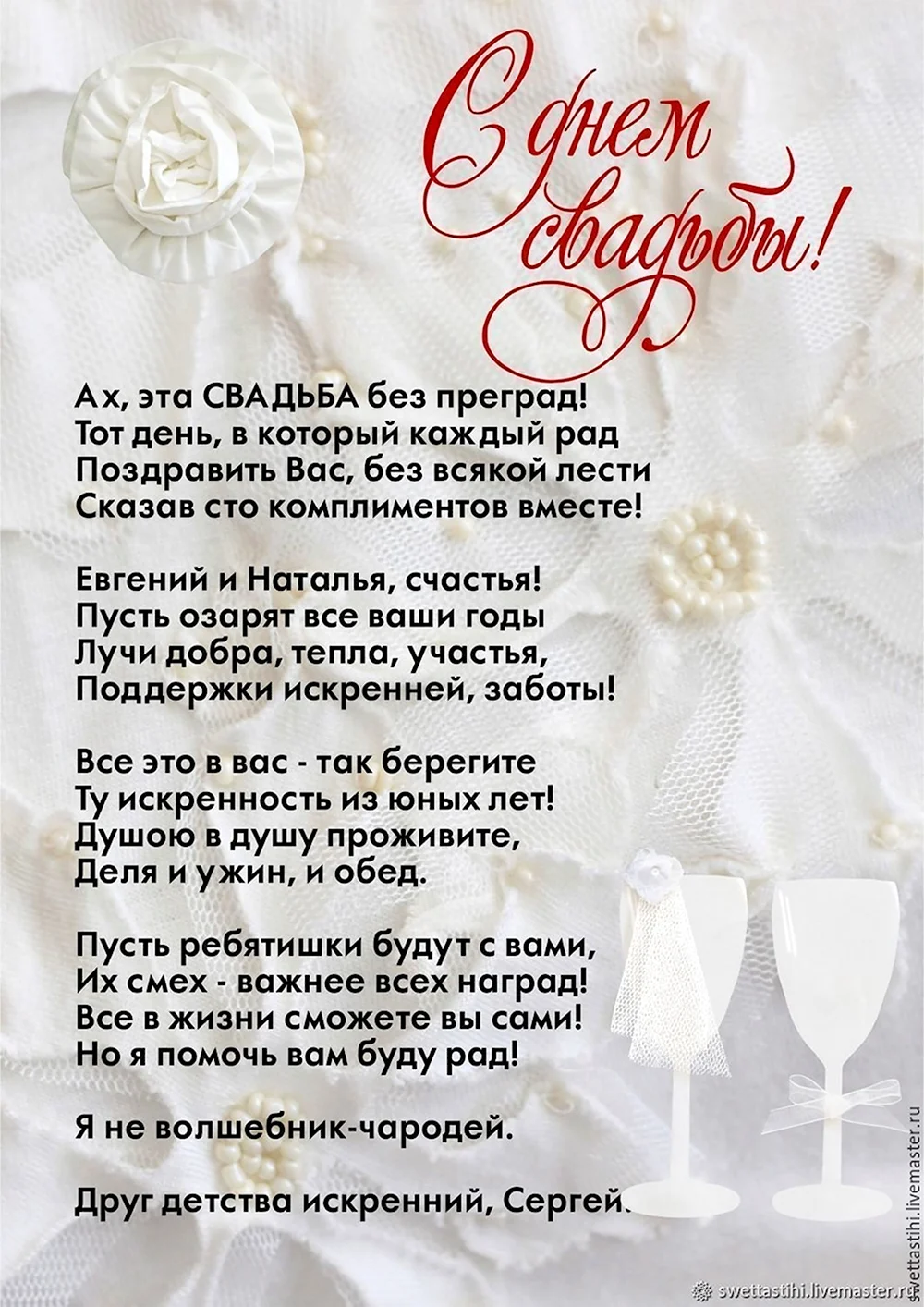 С днем свадьбы!

Ах, эта СВАДЬБА без преград!
Тот день, в который каждый рад
Поздравить Вас, без всякой лести
Сказав сто комплиментов вместе!

Евгений и Наталья, счастья!
Пусть озарят все ваши годы
Лучи добра, тепла, участья,
Поддержки искренней, заботы!

Все это в вас - так берегите
Ту искренность из юных лет!
Душою в душу проживите,
Деля и ужин, и обед.

Пусть ребятишки будут с вами,
Их смех - важнее всех наград!
Все в жизни сможете вы сами!
Но я помочь вам буду рад!

Я не волшебник-чародей.

Друг детства искренний, Сергей.

swettastihi.livemaster.ru

swettastihi.livemaster.ru